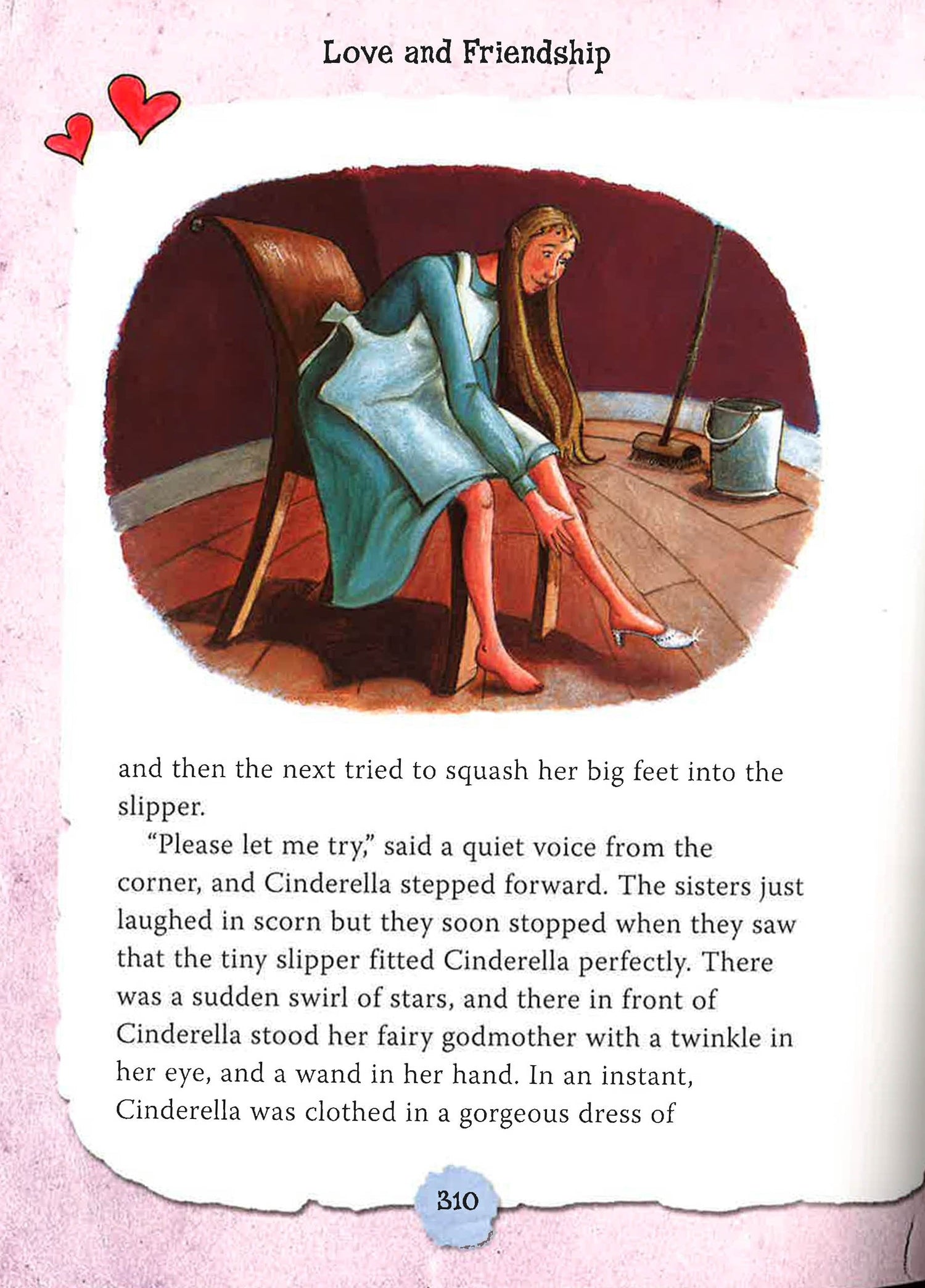 Love and Friendship

and then the next tried to squash her big feet into the slipper.

"Please let me try," said a quiet voice from the corner, and Cinderella stepped forward. The sisters just laughed in scorn but they soon stopped when they saw that the tiny slipper fitted Cinderella perfectly. There was a sudden swirl of stars, and there in front of Cinderella stood her fairy godmother with a twinkle in her eye, and a wand in her hand. In an instant, Cinderella was clothed in a gorgeous dress of

310